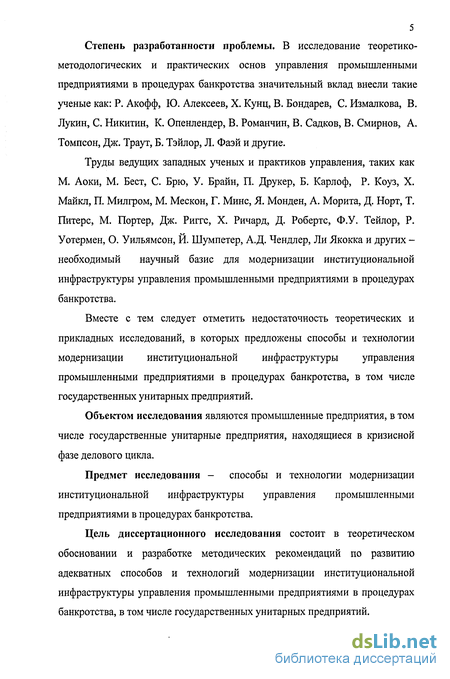 5

Степень разработанности проблемы. В исследование теоретико-методологических и практических основ управления промышленными предприятиями в процедурах банкротства значительный вклад внесли такие ученые как: Р. Акофф, Ю. Алексеев, Х. Кунц, В. Бондарев, С. Измалкова, В. Лукин, С. Никитин, К. Опенлендер, В. Романчин, В. Садков, В. Смирнов, А. Томпсон, Дж. Траут, Б. Тэйлор, Л. Фаэй и другие.

Труды ведущих западных ученых и практиков управления, таких как М. Аоки, М. Бест, С. Брю, У. Брайн, П. Друкер, Б. Карлоф, Р. Коуз, Х. Майкл, П. Милгром, М. Мескон, Г. Минс, Я. Монден, А. Морита, Д. Норт, Т. Питерс, М. Портер, Дж. Риггс, Х. Ричард, Д. Робертс, Ф.У. Тейлор, Р. Уотермен, О. Уильямсон, Й. Шумпетер, А.Д. Чендлер, Ли Якокка и других – необходимый научный базис для модернизации институциональной инфраструктуры управления промышленными предприятиями в процедурах банкротства.

Вместе с тем следует отметить недостаточность теоретических и прикладных исследований, в которых предложены способы и технологии модернизации институциональной инфраструктуры управления промышленными предприятиями в процедурах банкротства, в том числе государственных унитарных предприятий.

Объектом исследования являются промышленные предприятия, в том числе государственные унитарные предприятия, находящиеся в кризисной фазе делового цикла.

Предмет исследования – способы и технологии модернизации институциональной инфраструктуры управления промышленными предприятиями в процедурах банкротства.

Цель диссертационного исследования состоит в теоретическом обосновании и разработке методических рекомендаций по развитию адекватных способов и технологий модернизации институциональной инфраструктуры управления промышленными предприятиями в процедурах банкротства, в том числе государственных унитарных предприятий.

dsLib.net
библиотека диссертаций